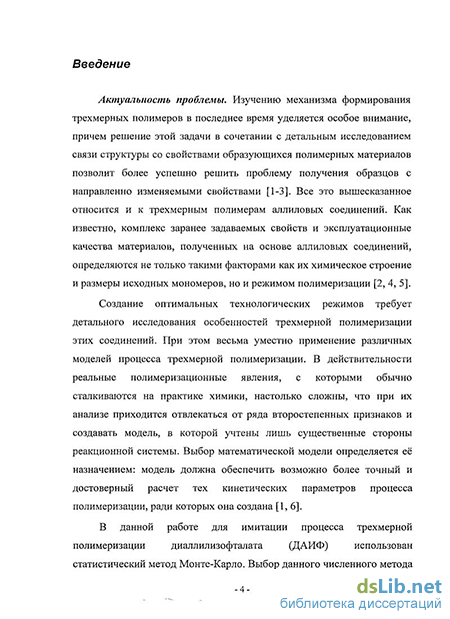 Введение

Актуальность проблемы. Изучению механизма формирования трехмерных полимеров в последнее время уделяется особое внимание, причем решение этой задачи в сочетании с детальным исследованием связи структуры со свойствами образующихся полимерных материалов позволит более успешно решить проблему получения образцов с направленно изменяемыми свойствами [1-3]. Все это вышесказанное относится и к трехмерным полимерам аллиловых соединений. Как известно, комплекс заранее задаваемых свойств и эксплуатационные качества материалов, полученных на основе аллиловых соединений, определяются не только такими факторами как их химическое строение и размеры исходных мономеров, но и режимом полимеризации [2, 4, 5].

Создание оптимальных технологических режимов требует детального исследования особенностей трехмерной полимеризации этих соединений. При этом весьма уместно применение различных моделей процесса трехмерной полимеризации. В действительности реальные полимеризационные явления, с которыми обычно сталкиваются на практике химики, настолько сложны, что при их анализе приходится отвлекаться от ряда второстепенных признаков и создавать модель, в которой учтены лишь существенные стороны реакционной системы. Выбор математической модели определяется её назначением: модель должна обеспечить возможно более точный и достоверный расчет тех кинетических параметров процесса полимеризации, ради которых она создана [1, 6].

В данной работе для имитации процесса трехмерной полимеризации диаллилизофталата (ДАИФ) использован статистический метод Монте-Карло. Выбор данного численного метода

- 4 -

dsLib.net
библиотека диссертаций